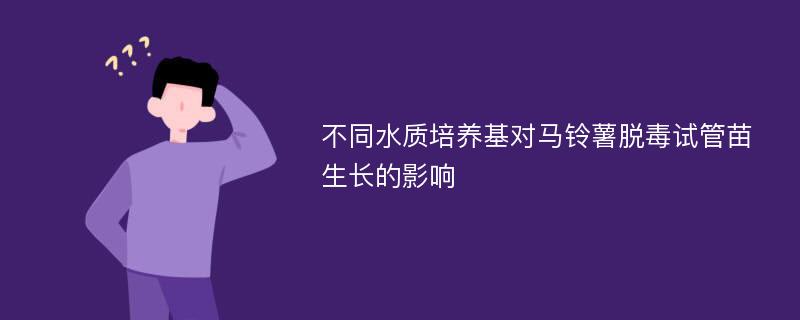 ???

不同水质培养基对马铃薯脱毒试管苗生长的影响